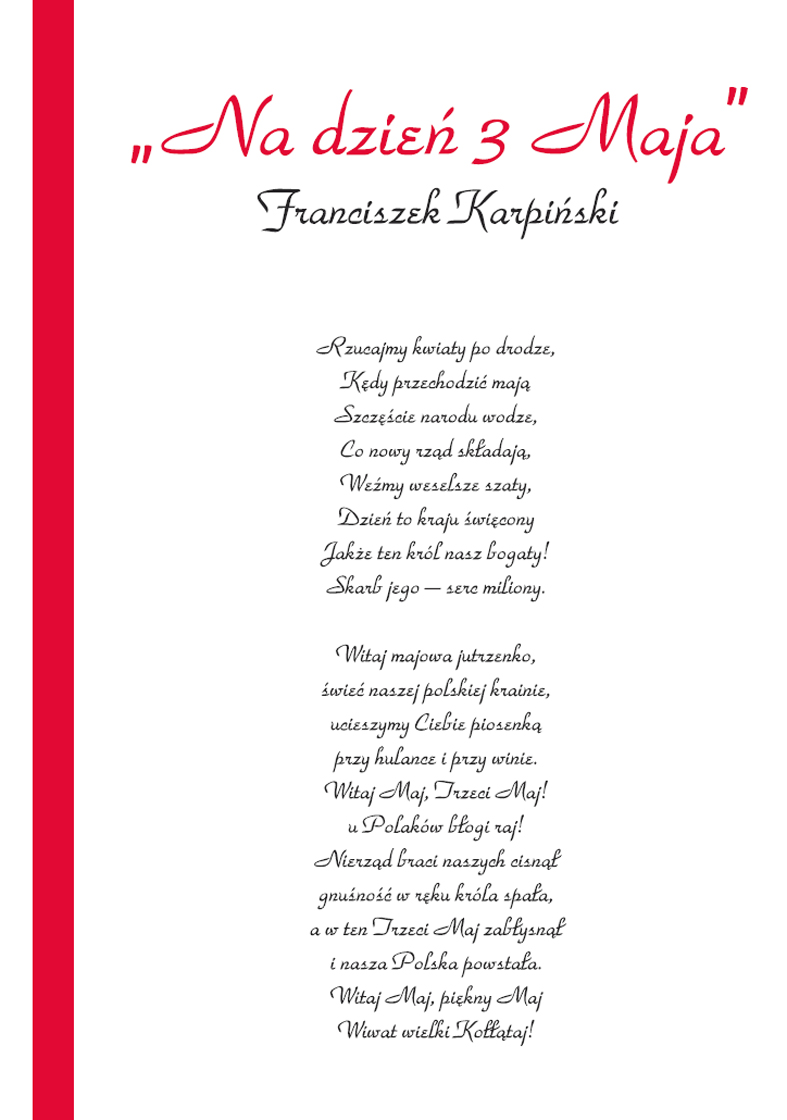 „Na dzień 3 Maja"
Franciszek Karpiński

Rzucajmy kwiaty po drodze,
Kędy przechodzić mają
Szczęście narodu wodze,
Co nowy rząd składają,
Weźmy weselsze szaty,
Dzień to kraju święcony
Jakże ten król nasz bogaty!
Skarb jego — serc miliony.

Witaj majowa jutrzenko,
świeć naszej polskiej krainie,
ucieszymy Ciebie piosenką
przy hulance i przy winie.
Witaj Maj, Trzeci Maj!
u Polaków błogi raj!
Nierząd braci naszych cisnął
gnuśność w ręku króla spała,
a w ten Trzeci Maj zabłysnął
i nasza Polska powstała.
Witaj Maj, piękny Maj
Wiwat wielki Kołłątaj!